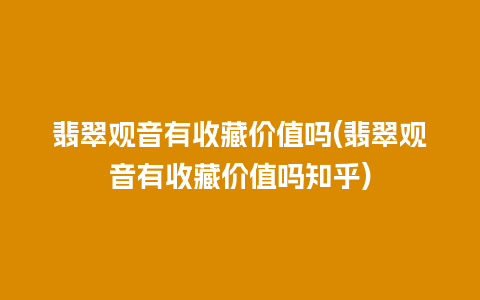 翡翠观音有收藏价值吗(翡翠观音有收藏价值吗知乎)